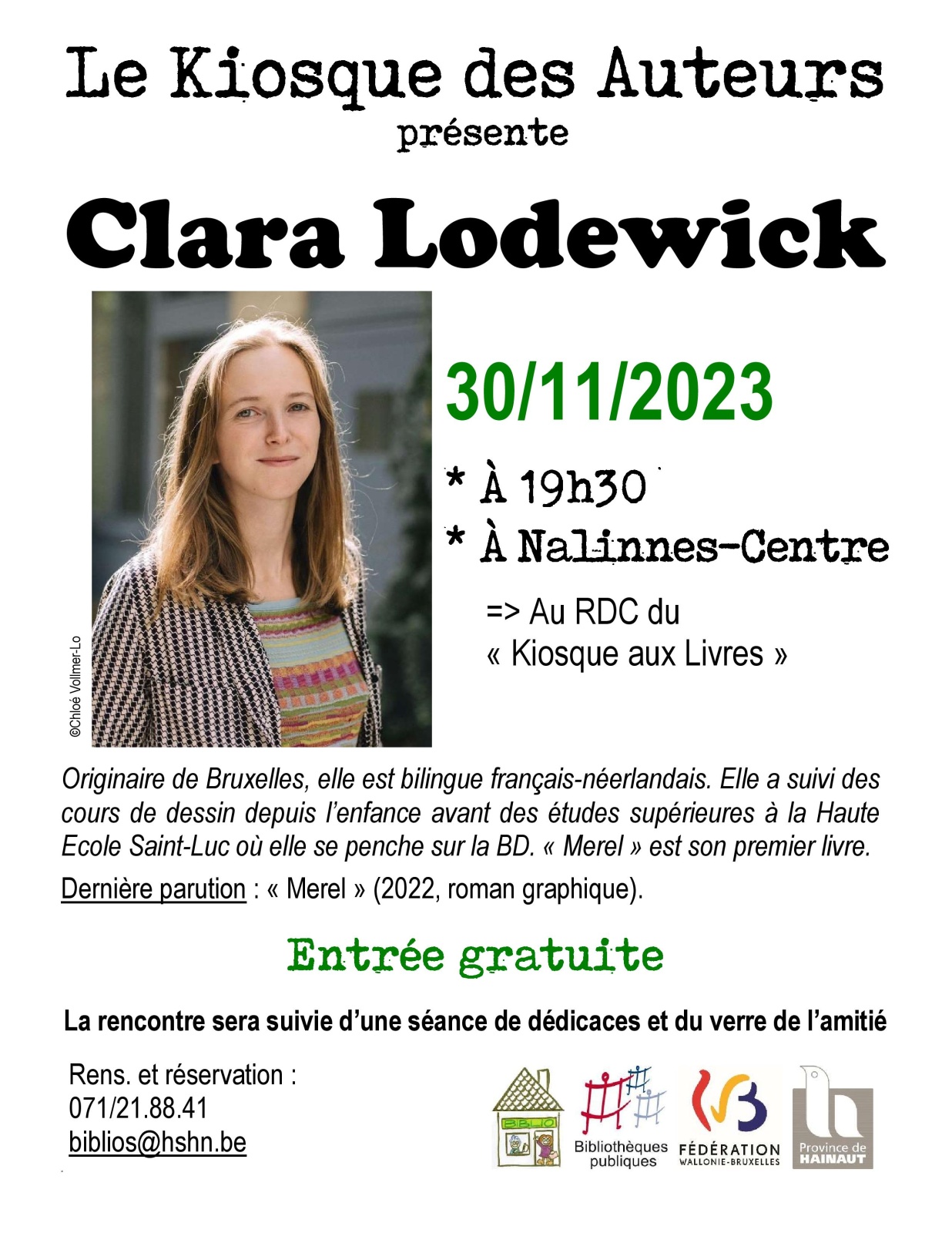 Le Kiosque des Auteurs
présente

Clara Lodewick

©Chloé Vollmer-Lo

30/11/2023

* À 19h30
* À Nalinnes-Centre

=> Au RDC du
« Kiosque aux Livres »

Originaire de Bruxelles, elle est bilingue français-néerlandais. Elle a suivi des cours de dessin depuis l'enfance avant des études supérieures à la Haute Ecole Saint-Luc où elle se penche sur la BD. « Merel » est son premier livre.

Dernière parution : « Merel » (2022, roman graphique).

Entrée gratuite

La rencontre sera suivie d'une séance de dédicaces et du verre de l'amitié

Rens. et réservation :
071/21.88.41
biblios@hshn.be

BIBLIO

Bibliothèques
publiques

FÉDÉRATION
WALLONIE-BRUXELLES

Province de
HAINAUT